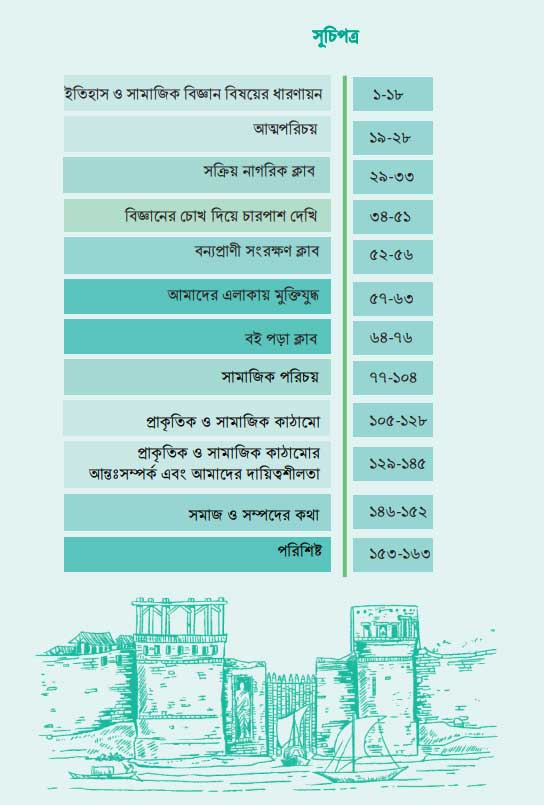 সূচিপত্র

| | |
|---|---|
| ইতিহাস ও সামাজিক বিজ্ঞান বিষয়ের ধারণায়ন | ১-১৮ |
| আত্মপরিচয় | ১৯-২৮ |
| সক্রিয় নাগরিক ক্লাব | ২৯-৩৩ |
| বিজ্ঞানের চোখ দিয়ে চারপাশ দেখি | ৩৪-৫১ |
| বন্যপ্রাণী সংরক্ষণ ক্লাব | ৫২-৫৬ |
| আমাদের এলাকায় মুক্তিযুদ্ধ | ৫৭-৬৩ |
| বই পড়া ক্লাব | ৬৪-৭৬ |
| সামাজিক পরিচয় | ৭৭-১০৪ |
| প্রাকৃতিক ও সামাজিক কাঠামো | ১০৫-১২৮ |
| প্রাকৃতিক ও সামাজিক কাঠামোর আন্তঃসম্পর্ক এবং আমাদের দায়িত্বশীলতা | ১২৯-১৪৫ |
| সমাজ ও সম্পদের কথা | ১৪৬-১৫২ |
| পরিশিষ্ট | ১৫৩-১৬৩ |